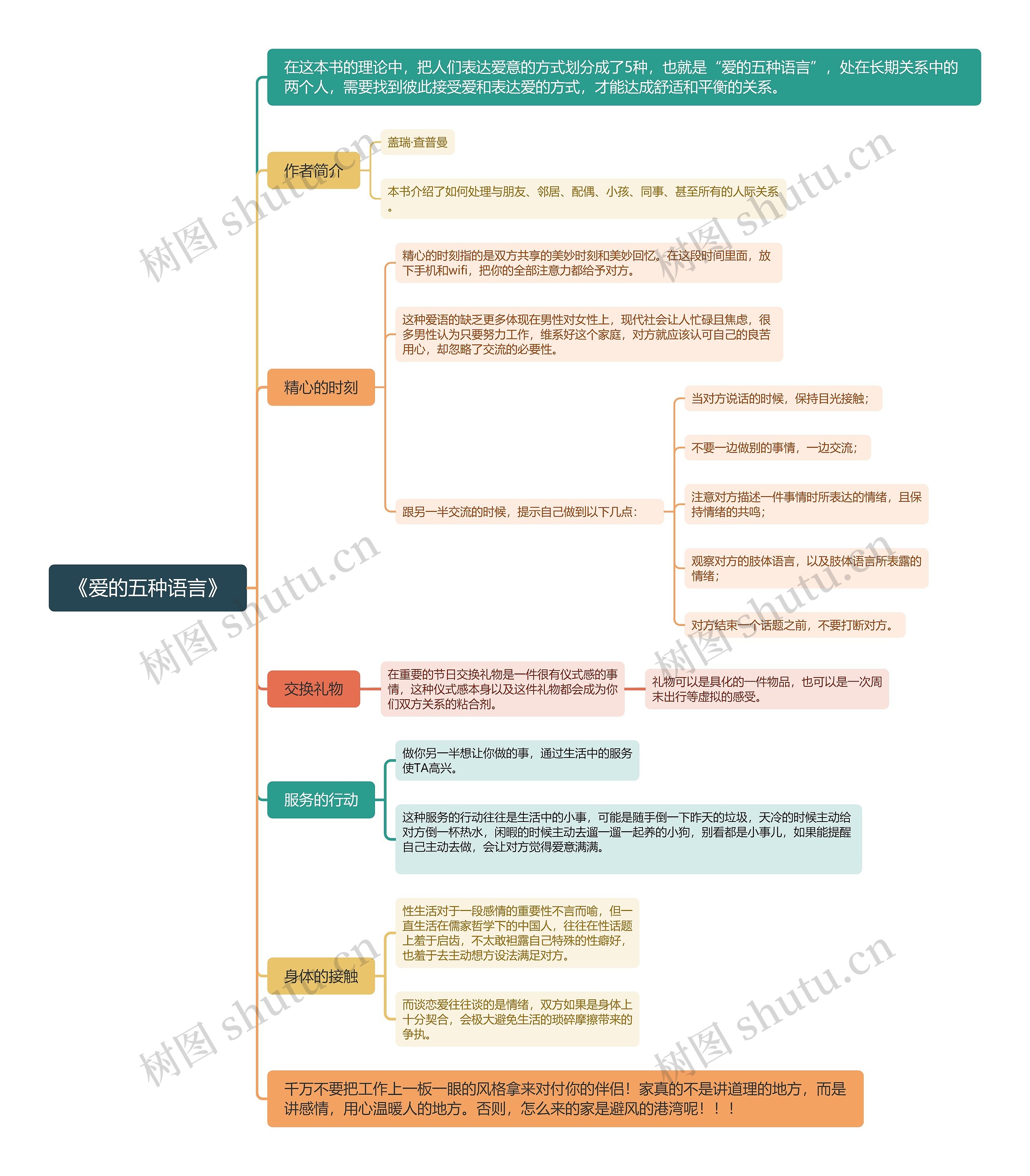 《爱的五种语言》

在这本书的理论中，把人们表达爱意的方式划分成了5种，也就是“爱的五种语言”，处在长期关系中的两个人，需要找到彼此接受爱和表达爱的方式，才能达成舒适和平衡的关系。

作者简介

盖瑞·查普曼

本书介绍了如何处理与朋友、邻居、配偶、小孩、同事、甚至所有的人际关系。

精心的时刻

精心的时刻指的是双方共享的美妙时刻和美妙回忆。在这段时间里面，放下手机和wifi，把你的全部注意力都给予对方。

这种爱语的缺乏更多体现在男性对女性上，现代社会让人忙碌且焦虑，很多男性认为只要努力工作，维系好这个家庭，对方就应该认可自己的良苦用心，却忽略了交流的必要性。

跟另一半交流的时候，提示自己做到以下几点：

当对方说话的时候，保持目光接触；

不要一边做别的事情，一边交流；

注意对方描述一件事情时所表达的情绪，且保持情绪的共鸣；

观察对方的肢体语言，以及肢体语言所表露的情绪；

对方结束一个话题之前，不要打断对方。

交换礼物

在重要的节日交换礼物是一件很有仪式感的事情，这种仪式感本身以及这件礼物都会成为你们双方关系的粘合剂。

礼物可以是具化的一件物品，也可以是一次周末出行等虚拟的感受。

服务的行动

做你另一半想让你做的事，通过生活中的服务使TA高兴。

这种服务的行动往往是生活中的小事，可能是随手倒一下昨天的垃圾，天冷的时候主动给对方倒一杯热水，闲暇的时候主动去遛一遛一起养的小狗，别看都是小事儿，如果能提醒自己主动去做，会让对方觉得爱意满满。

身体的接触

性生活对于一段感情的重要性不言而喻，但一直生活在儒家哲学下的中国人，往往在性话题上羞于启齿，不太敢袒露自己特殊的性癖好，也羞于去主动想方设法满足对方。

而谈恋爱往往谈的是情绪，双方如果是身体上十分契合，会极大避免生活的琐碎摩擦带来的争执。

千万不要把工作上一板一眼的风格拿来对付你的伴侣！家真的不是讲道理的地方，而是讲感情，用心温暖人的地方。否则，怎么来的家是避风的港湾呢！！！

树图 shutu.cn